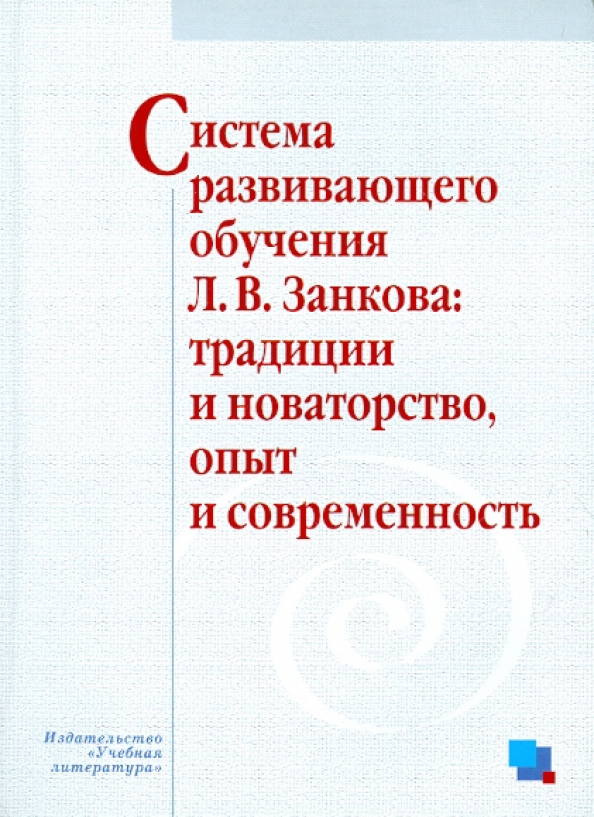 Система развивающего обучения Л. В. Занкова: традиции и новаторство, опыт и современность

Издательство
«Учебная
литература»